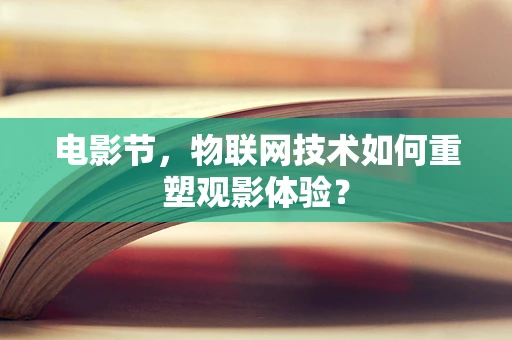 电影节，物联网技术如何重塑观影体验？